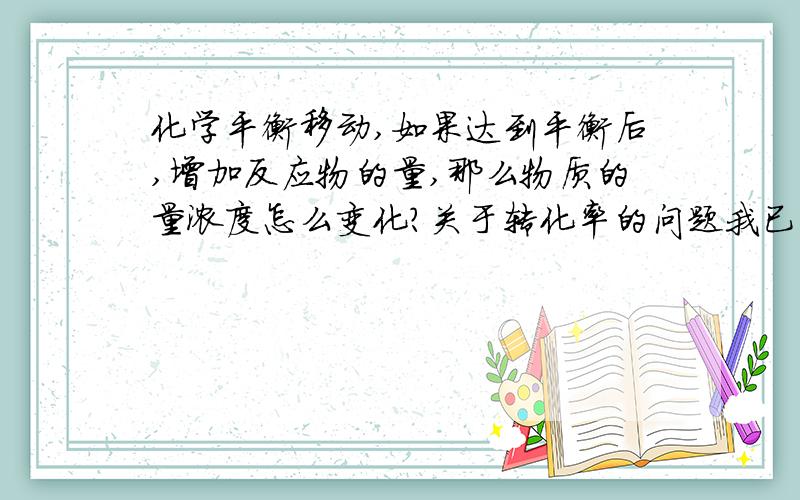 化学平衡移动,如果达到平衡后,增加反应物的量,那么物质的量浓度怎么变化?关于转化率的问题我已